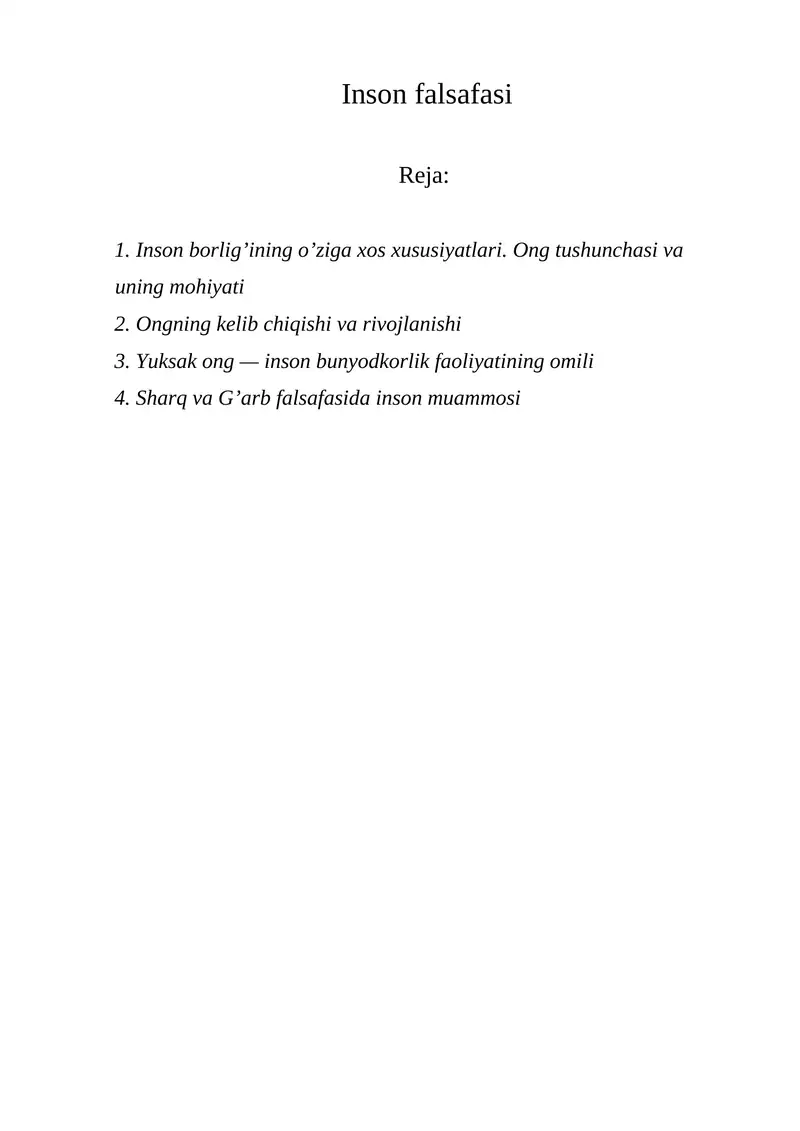 Inson falsafasi

Reja:

1. Inson borlig'ining o'ziga xos xususiyatlari. Ong tushunchasi va uning mohiyati
2. Ongning kelib chiqishi va rivojlanishi
3. Yuksak ong — inson bunyodkorlik faoliyatining omili
4. Sharq va G'arb falsafasida inson muammosi